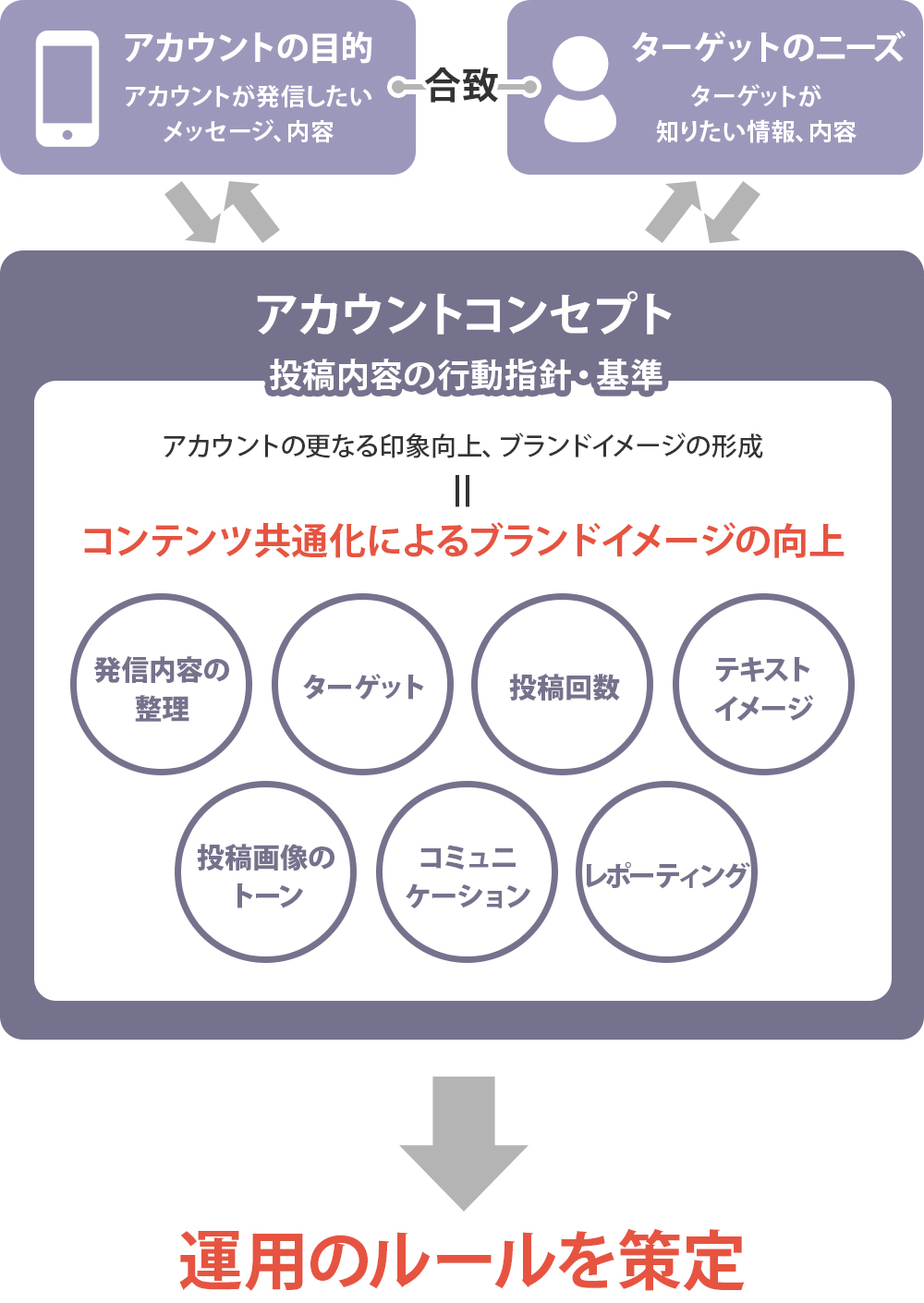 アカウントの目的
アカウントが発信したいメッセージ、内容

合致

ターゲットのニーズ
ターゲットが知りたい情報、内容

アカウントコンセプト
投稿内容の行動指針・基準

アカウントの更なる印象向上、ブランドイメージの形成
||
コンテンツ共通化によるブランドイメージの向上

発信内容の整理

ターゲット

投稿回数

テキストイメージ

投稿画像のトーン

コミュニケーション

レポーティング

運用のルールを策定